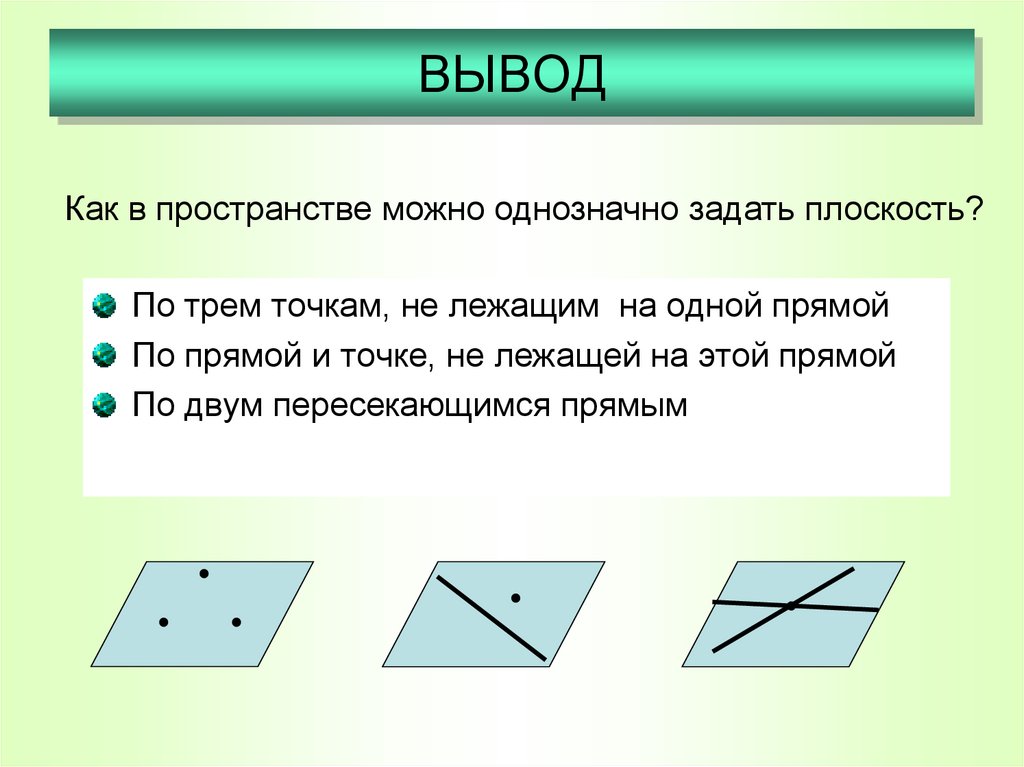 ВЫВОД

Как в пространстве можно однозначно задать плоскость?

По трем точкам, не лежащим на одной прямой

По прямой и точке, не лежащей на этой прямой

По двум пересекающимся прямым